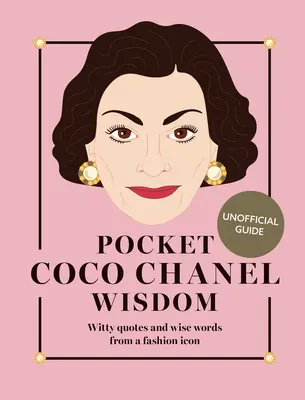 UNOFFICIAL GUIDE

POCKET
COCO CHANEL
WISDOM

Witty quotes and wise words from a fashion icon